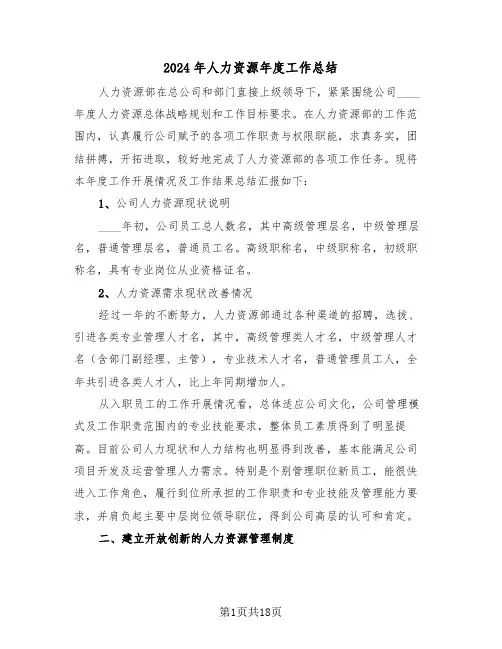 2024年人力资源年度工作总结

人力资源部在总公司和部门直接上级领导下，紧紧围绕公司____年度人力资源总体战略规划和工作目标要求。在人力资源部的工作范围内，认真履行公司赋予的各项工作职责与权限职能，求真务实，团结拼搏，开拓进取，较好地完成了人力资源部的各项工作任务。现将本年度工作开展情况及工作结果总结汇报如下：

1、公司人力资源现状说明

____年初，公司员工总人数名，其中高级管理层名，中级管理层名，普通管理层名，普通员工名。高级职称名，中级职称名，初级职称名，具有专业岗位从业资格证名。

2、人力资源需求现状改善情况

经过一年的不断努力，人力资源部通过各种渠道的招聘，选拔、引进各类专业管理人才名，其中，高级管理类人才名，中级管理人才名（含部门副经理、主管），专业技术人才名，普通管理员工人，全年共引进各类人才人，比上年同期增加人。

从入职员工的工作开展情况看，总体适应公司文化，公司管理模式及工作职责范围内的专业技能要求，整体员工素质得到了明显提高。目前公司人力现状和人力结构也明显得到改善，基本能满足公司项目开发及运营管理人力需求。特别是个别管理职位新员工，能很快进入工作角色，履行到位所承担的工作职责和专业技能及管理能力要求，并肩负起主要中层岗位领导职位，得到公司高层的认可和肯定。

二、建立开放创新的人力资源管理制度

第1页共18页